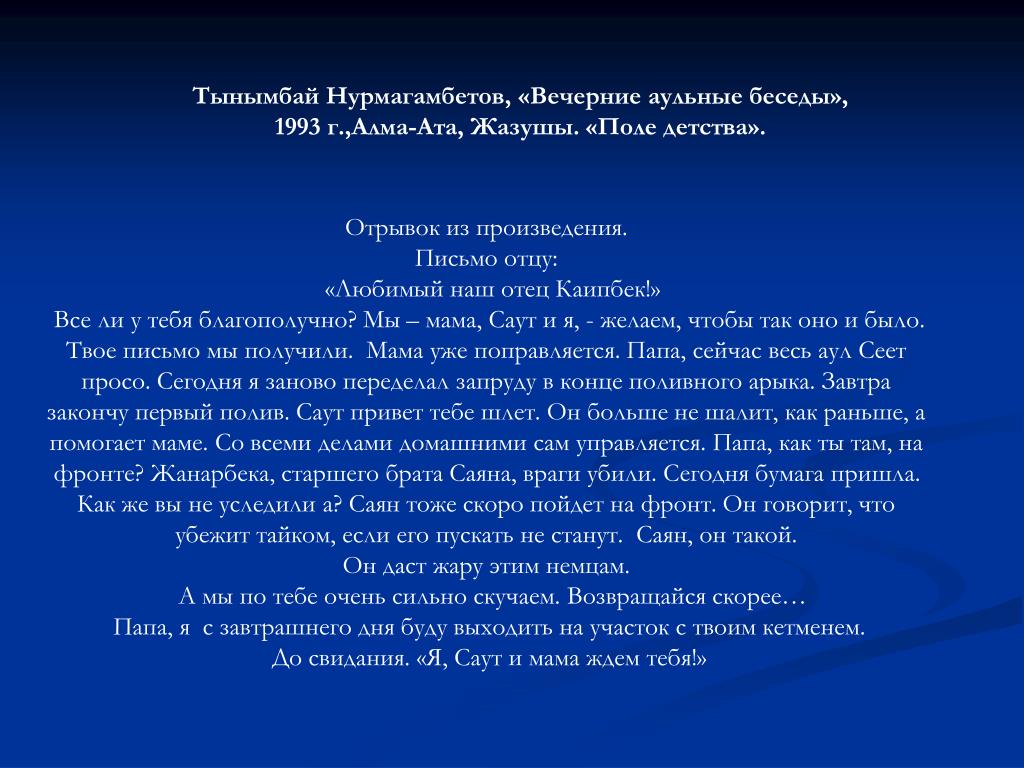 Тынымбай Нурмагамбетов, «Вечерние аульные беседы», 1993 г.,Алма-Ата, Жазушы. «Поле детства».

Отрывок из произведения.
Письмо отцу:
«Любимый наш отец Каипбек!»
Все ли у тебя благополучно? Мы – мама, Саут и я, - желаем, чтобы так оно и было. Твое письмо мы получили. Мама уже поправляется. Папа, сейчас весь аул Сеет просо. Сегодня я заново переделал запруду в конце поливного арыка. Завтра закончу первый полив. Саут привет тебе шлет. Он больше не шалит, как раньше, а помогает маме. Со всеми делами домашними сам управляется. Папа, как ты там, на фронте? Жанарбека, старшего брата Саяна, враги убили. Сегодня бумага пришла. Как же вы не уследили а? Саян тоже скоро пойдет на фронт. Он говорит, что убежит тайком, если его пускать не станут. Саян, он такой.
Он даст жару этим немцам.
А мы по тебе очень сильно скучаем. Возвращайся скорее…
Папа, я с завтрашнего дня буду выходить на участок с твоим кетменем.
До свидания. «Я, Саут и мама ждем тебя!»